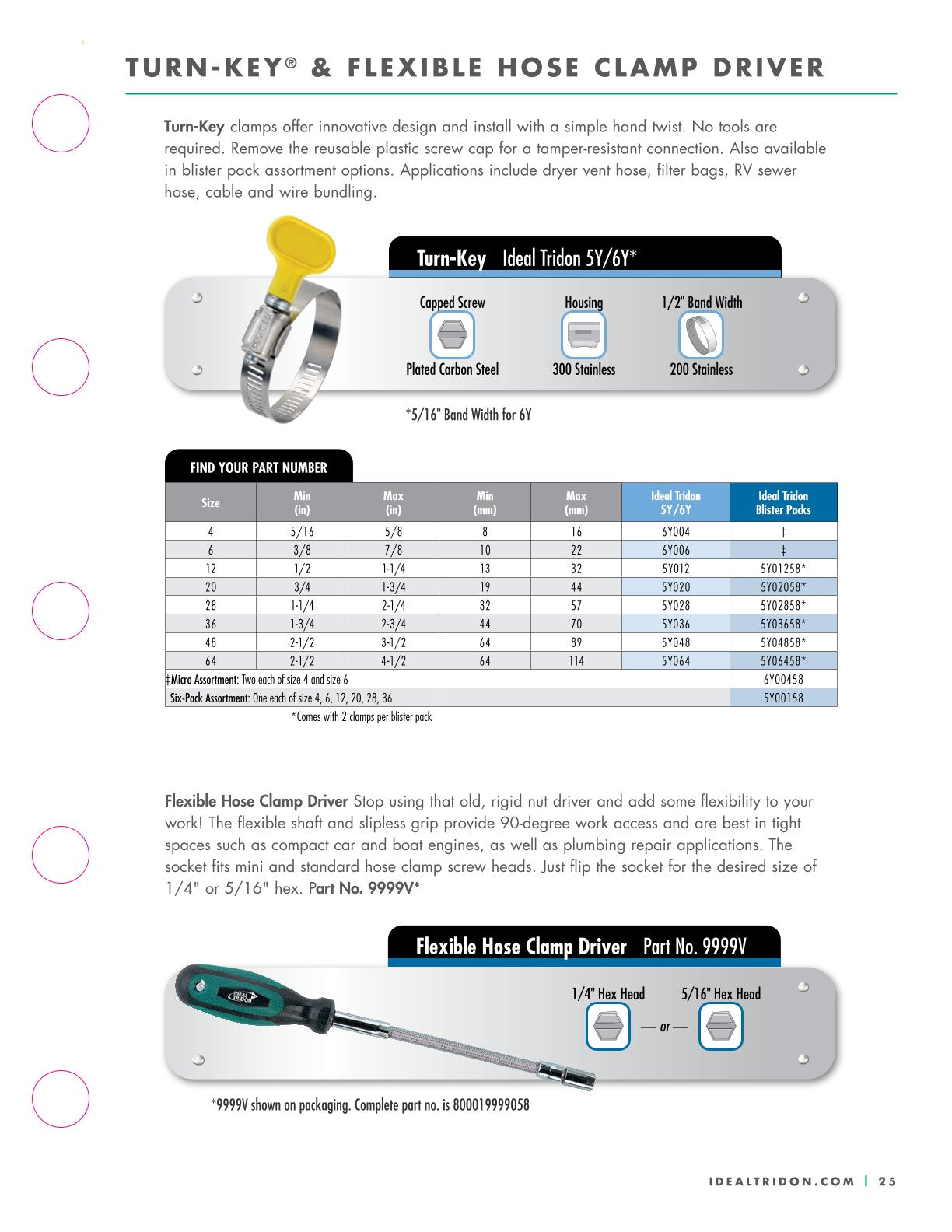 TURN-KEY® & FLEXIBLE HOSE CLAMP DRIVER

Turn-Key clamps offer innovative design and install with a simple hand twist. No tools are required. Remove the reusable plastic screw cap for a tamper-resistant connection. Also available in blister pack assortment options. Applications include dryer vent hose, filter bags, RV sewer hose, cable and wire bundling.

Turn-Key Ideal Tridon 5Y/6Y*

Capped Screw
Plated Carbon Steel

Housing
300 Stainless

1/2" Band Width
200 Stainless

*5/16" Band Width for 6Y

FIND YOUR PART NUMBER

| Size | Min (in) | Max (in) | Min (mm) | Max (mm) | Ideal Tridon 5Y/6Y | Ideal Tridon Blister Packs |
|---|---|---|---|---|---|---|
| 4 | 5/16 | 5/8 | 8 | 16 | 6Y004 | ‡ |
| 6 | 3/8 | 7/8 | 10 | 22 | 6Y006 | ‡ |
| 12 | 1/2 | 1-1/4 | 13 | 32 | 5Y012 | 5Y01258* |
| 20 | 3/4 | 1-3/4 | 19 | 44 | 5Y020 | 5Y02058* |
| 28 | 1-1/4 | 2-1/4 | 32 | 57 | 5Y028 | 5Y02858* |
| 36 | 1-3/4 | 2-3/4 | 44 | 70 | 5Y036 | 5Y03658* |
| 48 | 2-1/2 | 3-1/2 | 64 | 89 | 5Y048 | 5Y04858* |
| 64 | 2-1/2 | 4-1/2 | 64 | 114 | 5Y064 | 5Y06458* |
| ‡Micro Assortment: Two each of size 4 and size 6 | | | | | | 6Y00458 |
| Six-Pack Assortment: One each of size 4, 6, 12, 20, 28, 36 | | | | | | 5Y00158 |

*Comes with 2 clamps per blister pack

Flexible Hose Clamp Driver Stop using that old, rigid nut driver and add some flexibility to your work! The flexible shaft and slipless grip provide 90-degree work access and are best in tight spaces such as compact car and boat engines, as well as plumbing repair applications. The socket fits mini and standard hose clamp screw heads. Just flip the socket for the desired size of 1/4" or 5/16" hex. Part No. 9999V*

Flexible Hose Clamp Driver Part No. 9999V

IDEAL TRIDON

1/4" Hex Head — or — 5/16" Hex Head

*9999V shown on packaging. Complete part no. is 800019999058

IDEALTRIDON.COM | 25